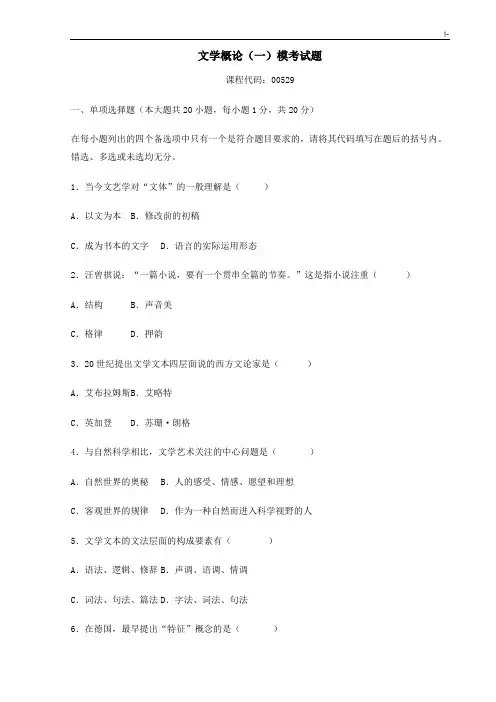 !-

文学概论（一）模考试题

课程代码：00529

一、单项选择题（本大题共 20 小题，每小题 1 分，共 20 分）

在每小题列出的四个备选项中只有一个是符合题目要求的，请将其代码填写在题后的括号内。错选、多选或未选均无分。

1．当今文艺学对“文体”的一般理解是（　　）

A．以文为本　B．修改前的初稿

C．成为书本的文字　D．语言的实际运用形态

2．汪曾祺说：“一篇小说，要有一个贯串全篇的节奏。”这是指小说注重（　　）

A．结构　　B．声音美

C．格律　　D．押韵

3．20 世纪提出文学文本四层面说的西方文论家是（　　）

A．艾布拉姆斯B．艾略特

C．英加登　D．苏珊·朗格

4．与自然科学相比，文学艺术关注的中心问题是（　　）

A．自然世界的奥秘　B．人的感受、情感、愿望和理想

C．客观世界的规律　D．作为一种自然而进入科学视野的人

5．文学文本的文法层面的构成要素有（　　）

A．语法、逻辑、修辞 B．声调、语调、情调

C．词法、句法、篇法 D．字法、词法、句法

6．在德国，最早提出“特征”概念的是（　　）